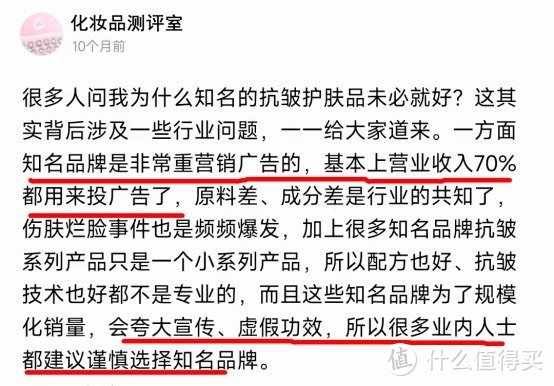 化妆品测评室
10个月前

很多人问我为什么知名的抗皱护肤品未必就好？这其实背后涉及一些行业问题，一一给大家道来。一方面知名品牌是非常重营销广告的，基本上营业收入70%都用来投广告了，原料差、成分差是行业的共知了，伤肤烂脸事件也是频频爆发，加上很多知名品牌抗皱系列产品只是一个小系列产品，所以配方也好、抗皱技术也好都不是专业的，而且这些知名品牌为了规模化销量，会夸大宣传、虚假功效，所以很多业内人士都建议谨慎选择知名品牌。

值 什么值得买